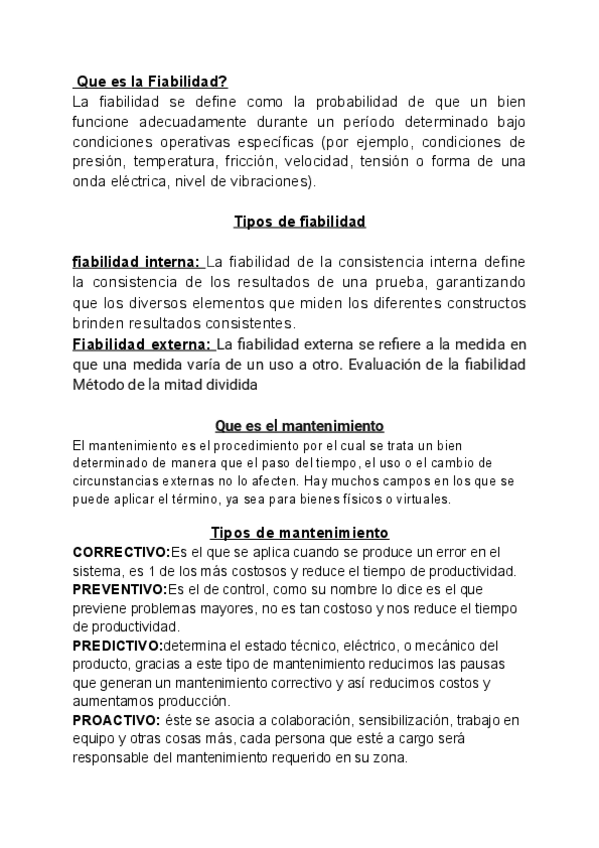 Que es la Fiabilidad?
La fiabilidad se define como la probabilidad de que un bien funcione adecuadamente durante un período determinado bajo condiciones operativas específicas (por ejemplo, condiciones de presión, temperatura, fricción, velocidad, tensión o forma de una onda eléctrica, nivel de vibraciones).

Tipos de fiabilidad

fiabilidad interna: La fiabilidad de la consistencia interna define la consistencia de los resultados de una prueba, garantizando que los diversos elementos que miden los diferentes constructos brinden resultados consistentes.
Fiabilidad externa: La fiabilidad externa se refiere a la medida en que una medida varía de un uso a otro. Evaluación de la fiabilidad Método de la mitad dividida

Que es el mantenimiento
El mantenimiento es el procedimiento por el cual se trata un bien determinado de manera que el paso del tiempo, el uso o el cambio de circunstancias externas no lo afecten. Hay muchos campos en los que se puede aplicar el término, ya sea para bienes físicos o virtuales.

Tipos de mantenimiento
CORRECTIVO:Es el que se aplica cuando se produce un error en el sistema, es 1 de los más costosos y reduce el tiempo de productividad.
PREVENTIVO:Es el de control, como su nombre lo dice es el que previene problemas mayores, no es tan costoso y nos reduce el tiempo de productividad.
PREDICTIVO:determina el estado técnico, eléctrico, o mecánico del producto, gracias a este tipo de mantenimiento reducimos las pausas que generan un mantenimiento correctivo y así reducimos costos y aumentamos producción.
PROACTIVO: éste se asocia a colaboración, sensibilización, trabajo en equipo y otras cosas más, cada persona que esté a cargo será responsable del mantenimiento requerido en su zona.